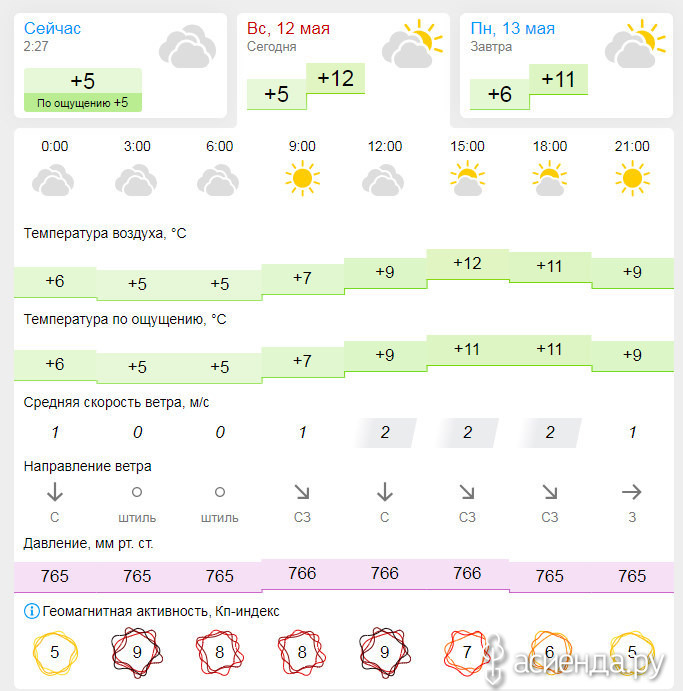 Сейчас
2:27
+5
По ощущению +5

Вс, 12 мая
Сегодня
+5 +12

Пн, 13 мая
Завтра
+6 +11

| 0:00 | 3:00 | 6:00 | 9:00 | 12:00 | 15:00 | 18:00 | 21:00 |
|---|---|---|---|---|---|---|---|

Температура воздуха, °C

| +6 | +5 | +5 | +7 | +9 | +12 | +11 | +9 |
|---|---|---|---|---|---|---|---|

Температура по ощущению, °C

| +6 | +5 | +5 | +7 | +9 | +11 | +11 | +9 |
|---|---|---|---|---|---|---|---|

Средняя скорость ветра, м/с

| 1 | 0 | 0 | 1 | 2 | 2 | 2 | 1 |
|---|---|---|---|---|---|---|---|

Направление ветра

| С | штиль | штиль | СЗ | С | СЗ | СЗ | З |
|---|---|---|---|---|---|---|---|

Давление, мм рт. ст.

| 765 | 765 | 765 | 766 | 766 | 766 | 765 | 765 |
|---|---|---|---|---|---|---|---|

Геомагнитная активность, Кп-индекс

| 5 | 9 | 8 | 8 | 9 | 7 | 6 | 5 |
|---|---|---|---|---|---|---|---|

асиенда.ру